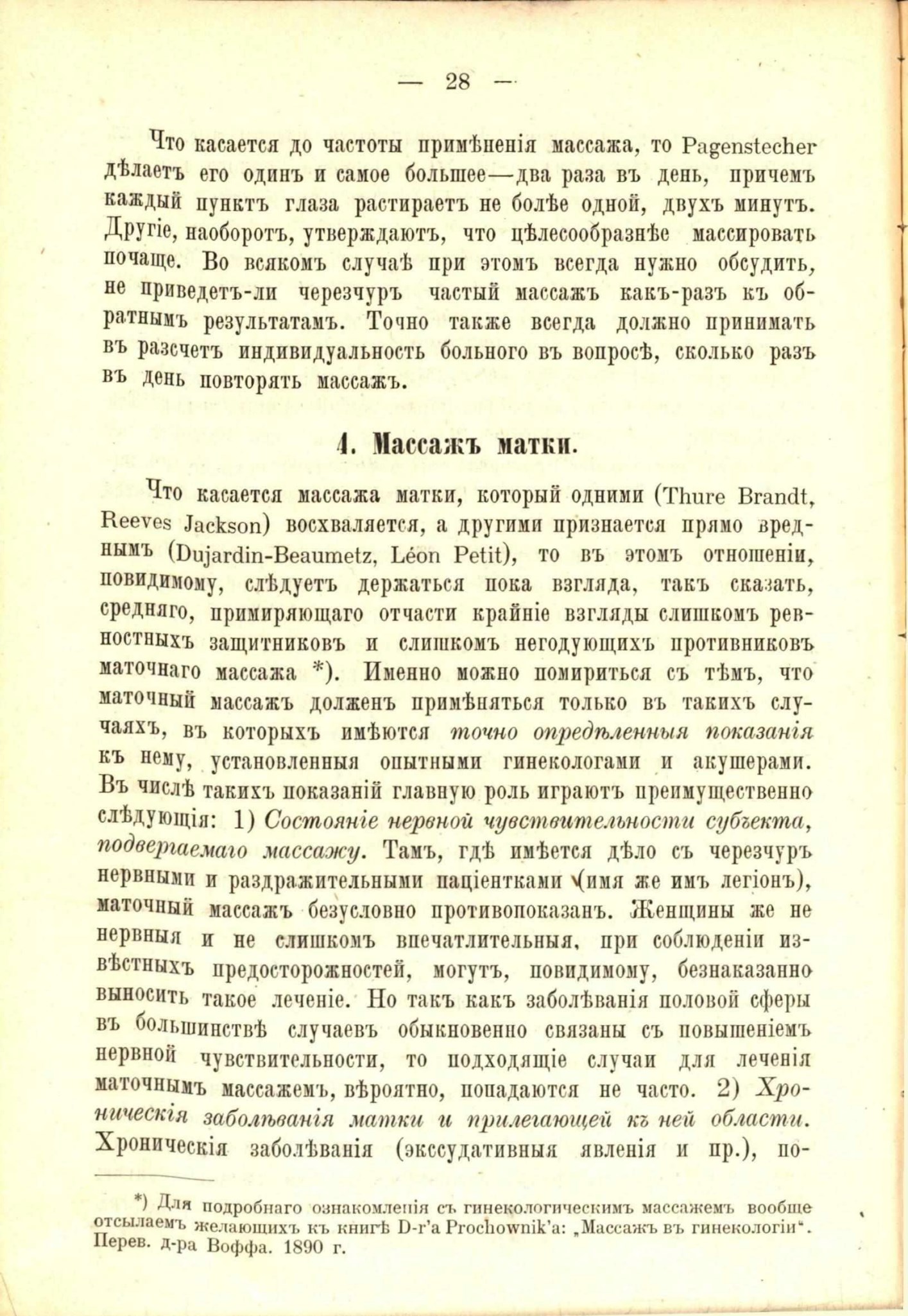 — 28 —

Что касается до частоты примѣненія массажа, то Pagenstecher дѣлаетъ его одинъ и самое большее—два раза въ день, причемъ каждый пунктъ глаза растираетъ не болѣе одной, двухъ минутъ. Другіе, наоборотъ, утверждаютъ, что цѣлесообразнѣе массировать почаще. Во всякомъ случаѣ при этомъ всегда нужно обсудить, не приведетъ-ли черезчуръ частый массажъ какъ-разъ къ обратнымъ результатамъ. Точно также всегда должно принимать въ разсчетъ индивидуальность больного въ вопросѣ, сколько разъ въ день повторять массажъ.

4. Массажъ матки.

Что касается массажа матки, который одними (Thure Brandt, Reeves Jackson) восхваляется, а другими признается прямо вреднымъ (Dujardin-Beaumetz, Léon Petit), то въ этомъ отношеніи, повидимому, слѣдуетъ держаться пока взгляда, такъ сказать, средняго, примиряющаго отчасти крайніе взгляды слишкомъ ревностныхъ защитниковъ и слишкомъ негодующихъ противниковъ маточнаго массажа *). Именно можно помириться съ тѣмъ, что маточный массажъ долженъ примѣняться только въ такихъ случаяхъ, въ которыхъ имѣются точно опредѣленныя показанія къ нему, установленныя опытными гинекологами и акушерами. Въ числѣ такихъ показаній главную роль играютъ преимущественно слѣдующія: 1) Состояніе нервной чувствительности субъекта, подвергаемаго массажу. Тамъ, гдѣ имѣется дѣло съ черезчуръ нервными и раздражительными паціентками (имя же имъ легіонъ), маточный массажъ безусловно противопоказанъ. Женщины же не нервныя и не слишкомъ впечатлительныя, при соблюденіи извѣстныхъ предосторожностей, могутъ, повидимому, безнаказанно выносить такое леченіе. Но такъ какъ заболѣванія половой сферы въ большинствѣ случаевъ обыкновенно связаны съ повышеніемъ нервной чувствительности, то подходящіе случаи для леченія маточнымъ массажемъ, вѣроятно, попадаются не часто. 2) Хроническія заболѣванія матки и прилегающей къ ней области. Хроническія заболѣванія (экссудативныя явленія и пр.), по-

*) Для подробнаго ознакомленія съ гинекологическимъ массажемъ вообще отсылаемъ желающихъ къ книгѣ D-r'a Prochownik'a: „Массажъ въ гинекологіи". Перев. д-ра Воффа. 1890 г.